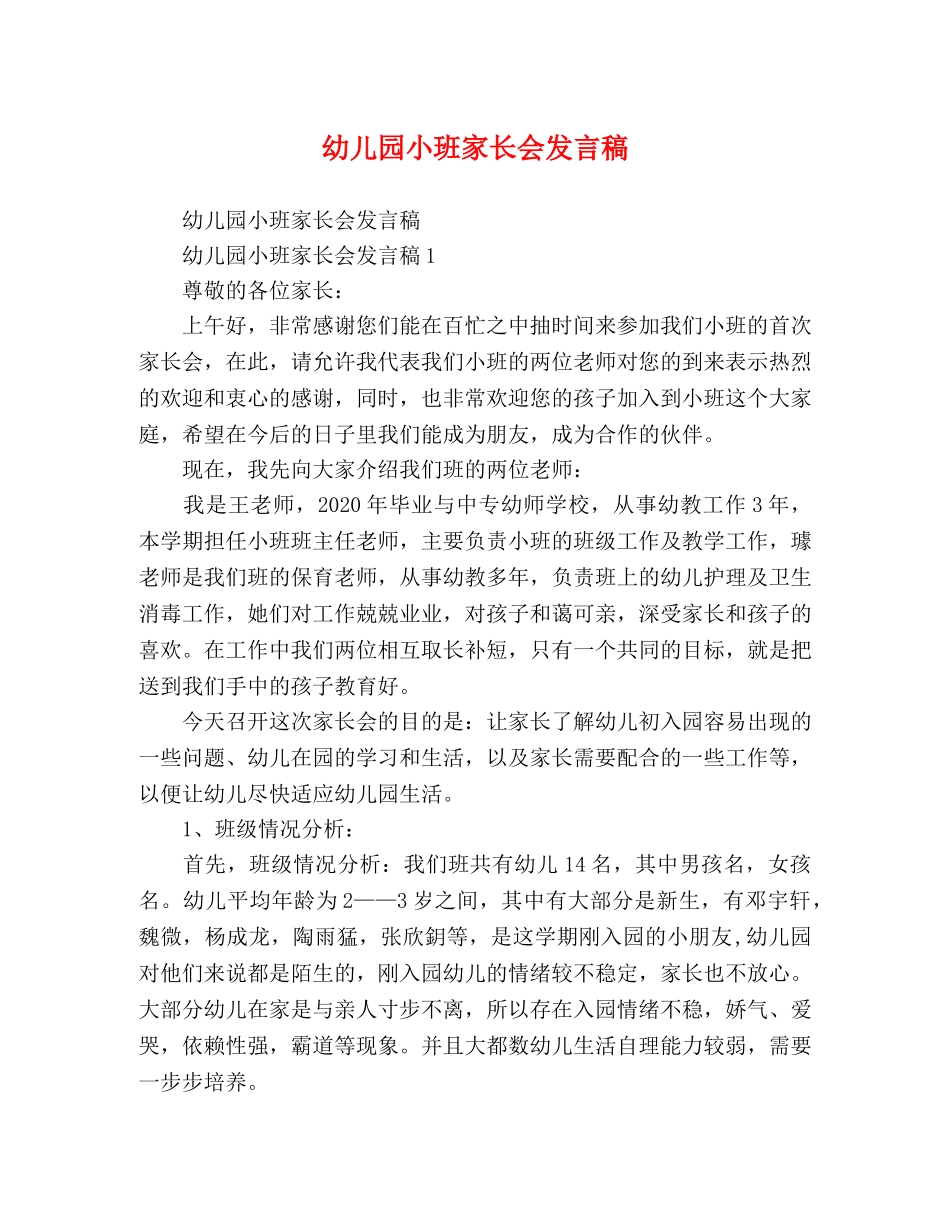 幼儿园小班家长会发言稿

幼儿园小班家长会发言稿

幼儿园小班家长会发言稿1

尊敬的各位家长：

上午好，非常感谢您们能在百忙之中抽时间来参加我们小班的首次家长会，在此，请允许我代表我们小班的两位老师对您的到来表示热烈的欢迎和衷心的感谢，同时，也非常欢迎您的孩子加入到小班这个大家庭，希望在今后的日子里我们能成为朋友，成为合作的伙伴。

现在，我先向大家介绍我们班的两位老师：

我是王老师，2020年毕业与中专幼师学校，从事幼教工作3年，本学期担任小班班主任老师，主要负责小班的班级工作及教学工作，璩老师是我们班的保育老师，从事幼教多年，负责班上的幼儿护理及卫生消毒工作，她们对工作兢兢业业，对孩子和蔼可亲，深受家长和孩子的喜欢。在工作中我们两位相互取长补短，只有一个共同的目标，就是把送到我们手中的孩子教育好。

今天召开这次家长会的目的是：让家长了解幼儿初入园容易出现的一些问题、幼儿在园的学习和生活，以及家长需要配合的一些工作等，以便让幼儿尽快适应幼儿园生活。

1、班级情况分析：

首先，班级情况分析：我们班共有幼儿14名，其中男孩名，女孩名。幼儿平均年龄为2——3岁之间，其中有大部分是新生，有邓宇轩，魏微，杨成龙，陶雨猛，张欣钥等，是这学期刚入园的小朋友,幼儿园对他们来说都是陌生的，刚入园幼儿的情绪较不稳定，家长也不放心。大部分幼儿在家是与亲人寸步不离，所以存在入园情绪不稳，娇气、爱哭，依赖性强，霸道等现象。并且大都数幼儿生活自理能力较弱，需要一步步培养。